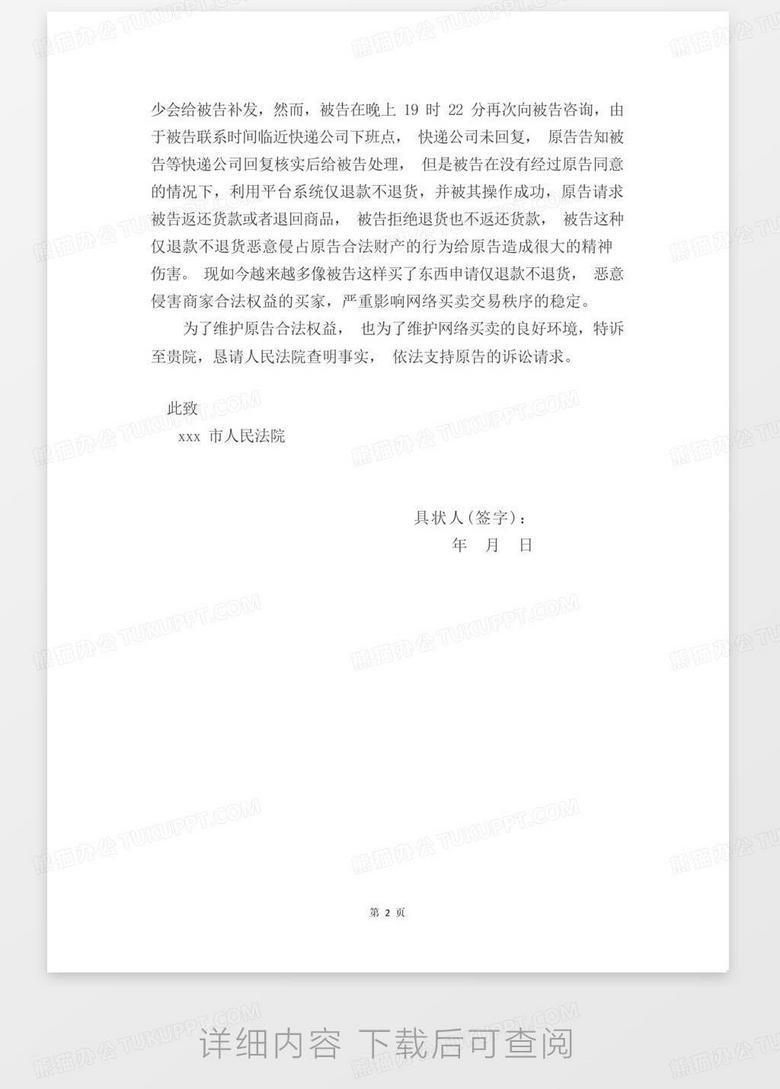 少会给被告补发，然而，被告在晚上 19 时 22 分再次向被告咨询，由于被告联系时间临近快递公司下班点， 快递公司未回复， 原告告知被告等快递公司回复核实后给被告处理， 但是被告在没有经过原告同意的情况下，利用平台系统仅退款不退货，并被其操作成功，原告请求被告返还货款或者退回商品， 被告拒绝退货也不返还货款， 被告这种仅退款不退货恶意侵占原告合法财产的行为给原告造成很大的精神伤害。 现如今越来越多像被告这样买了东西申请仅退款不退货， 恶意侵害商家合法权益的买家，严重影响网络买卖交易秩序的稳定。

为了维护原告合法权益， 也为了维护网络买卖的良好环境，特诉至贵院，恳请人民法院查明事实， 依法支持原告的诉讼请求。

此致

xxx 市人民法院

具状人(签字)：

年 月 日

第 2 页

熊猫办公 TUKUPPT.COM

详细内容 下载后可查阅